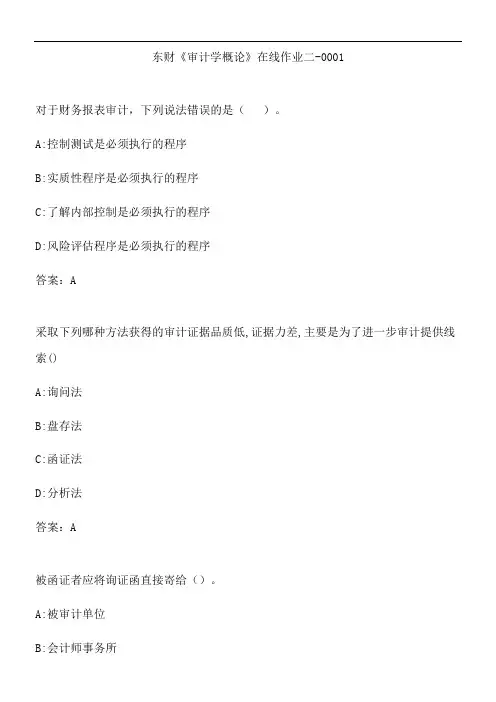 东财《审计学概论》在线作业二-0001

对于财务报表审计，下列说法错误的是（　）。

A:控制测试是必须执行的程序

B:实质性程序是必须执行的程序

C:了解内部控制是必须执行的程序

D:风险评估程序是必须执行的程序

答案：A

采取下列哪种方法获得的审计证据品质低,证据力差,主要是为了进一步审计提供线索()

A:询问法

B:盘存法

C:函证法

D:分析法

答案：A

被函证者应将询证函直接寄给（）。

A:被审计单位

B:会计师事务所